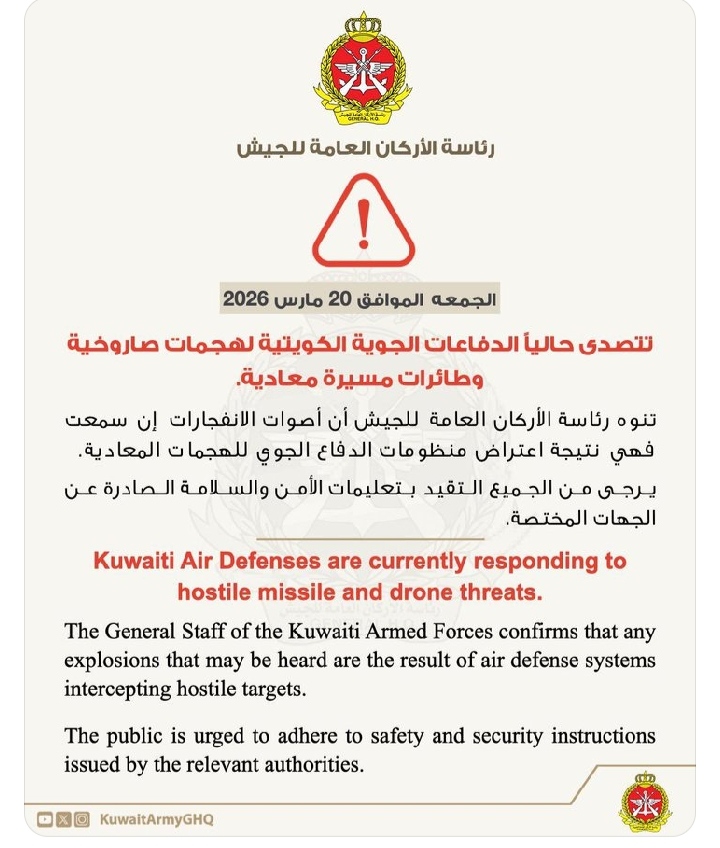 GENERAL H.Q.

رئاسة الأركان العامة للجيش

!

الجمعه الموافق 20 مارس 2026

تتصدى حالياً الدفاعات الجوية الكويتية لهجمات صاروخية وطائرات مسيرة معادية.

تنوه رئاسة الأركان العامة للجيش أن أصوات الانفجارات إن سمعت فهي نتيجة اعتراض منظومات الدفاع الجوي للهجمات المعادية.

يرجى من الجميع التقيد بتعليمات الأمن والسلامة الصادرة عن الجهات المختصة.

Kuwaiti Air Defenses are currently responding to hostile missile and drone threats.

The General Staff of the Kuwaiti Armed Forces confirms that any explosions that may be heard are the result of air defense systems intercepting hostile targets.

The public is urged to adhere to safety and security instructions issued by the relevant authorities.

KuwaitArmyGHQ